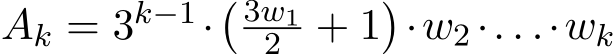 $A_k = 3^{k-1} \cdot \left(\frac{3w_1}{2} + 1\right) \cdot w_2 \cdot \ldots \cdot w_k$